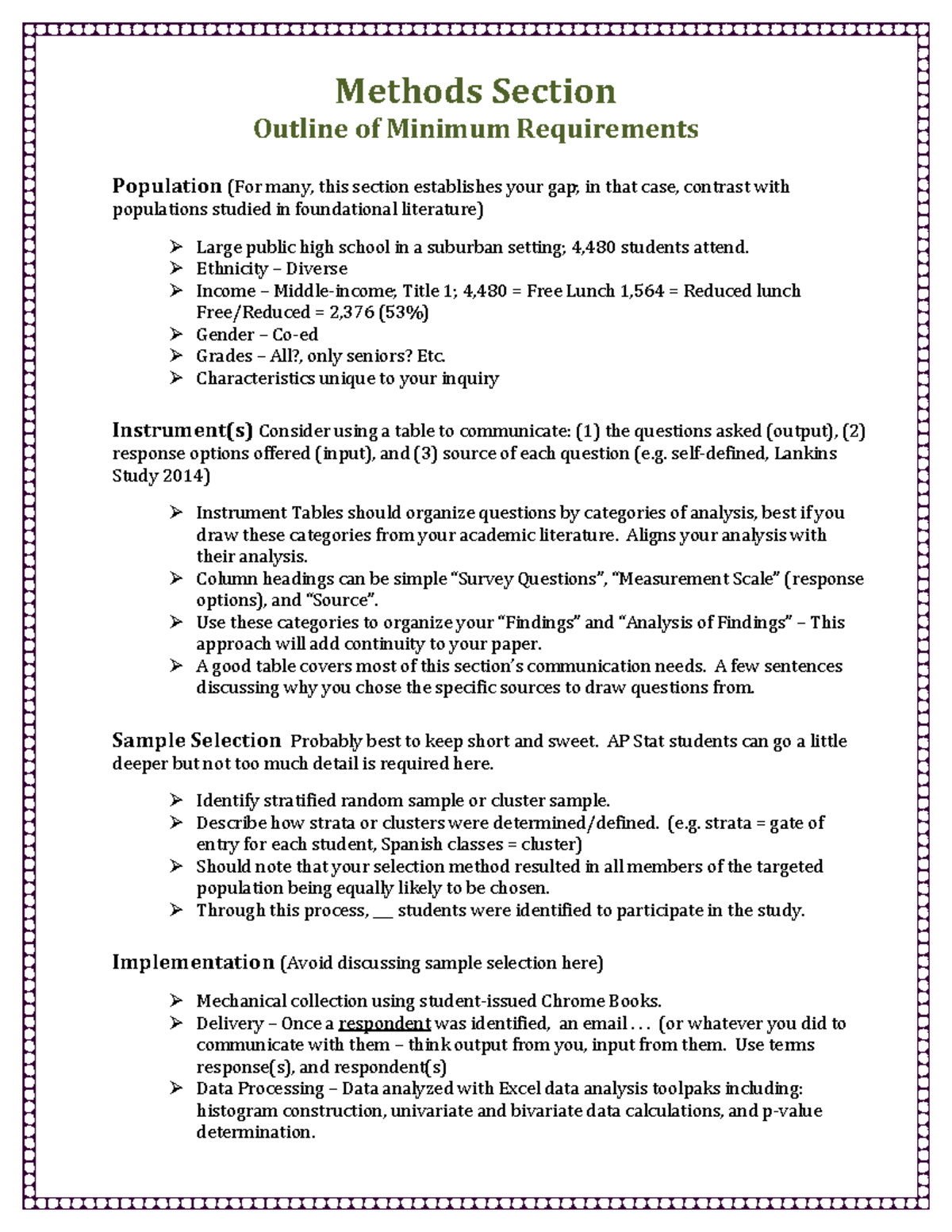 Methods Section
Outline of Minimum Requirements

Population (For many, this section establishes your gap; in that case, contrast with populations studied in foundational literature)

➢ Large public high school in a suburban setting; 4,480 students attend.
➢ Ethnicity – Diverse
➢ Income – Middle-income; Title 1; 4,480 = Free Lunch 1,564 = Reduced lunch Free/Reduced = 2,376 (53%)
➢ Gender – Co-ed
➢ Grades – All?, only seniors? Etc.
➢ Characteristics unique to your inquiry

Instrument(s) Consider using a table to communicate: (1) the questions asked (output), (2) response options offered (input), and (3) source of each question (e.g. self-defined, Lankins Study 2014)

➢ Instrument Tables should organize questions by categories of analysis, best if you draw these categories from your academic literature. Aligns your analysis with their analysis.
➢ Column headings can be simple "Survey Questions", "Measurement Scale" (response options), and "Source".
➢ Use these categories to organize your "Findings" and "Analysis of Findings" – This approach will add continuity to your paper.
➢ A good table covers most of this section's communication needs. A few sentences discussing why you chose the specific sources to draw questions from.

Sample Selection Probably best to keep short and sweet. AP Stat students can go a little deeper but not too much detail is required here.

➢ Identify stratified random sample or cluster sample.
➢ Describe how strata or clusters were determined/defined. (e.g. strata = gate of entry for each student, Spanish classes = cluster)
➢ Should note that your selection method resulted in all members of the targeted population being equally likely to be chosen.
➢ Through this process, ___ students were identified to participate in the study.

Implementation (Avoid discussing sample selection here)

➢ Mechanical collection using student-issued Chrome Books.
➢ Delivery – Once a respondent was identified, an email . . . (or whatever you did to communicate with them – think output from you, input from them. Use terms response(s), and respondent(s)
➢ Data Processing – Data analyzed with Excel data analysis toolpaks including: histogram construction, univariate and bivariate data calculations, and p-value determination.